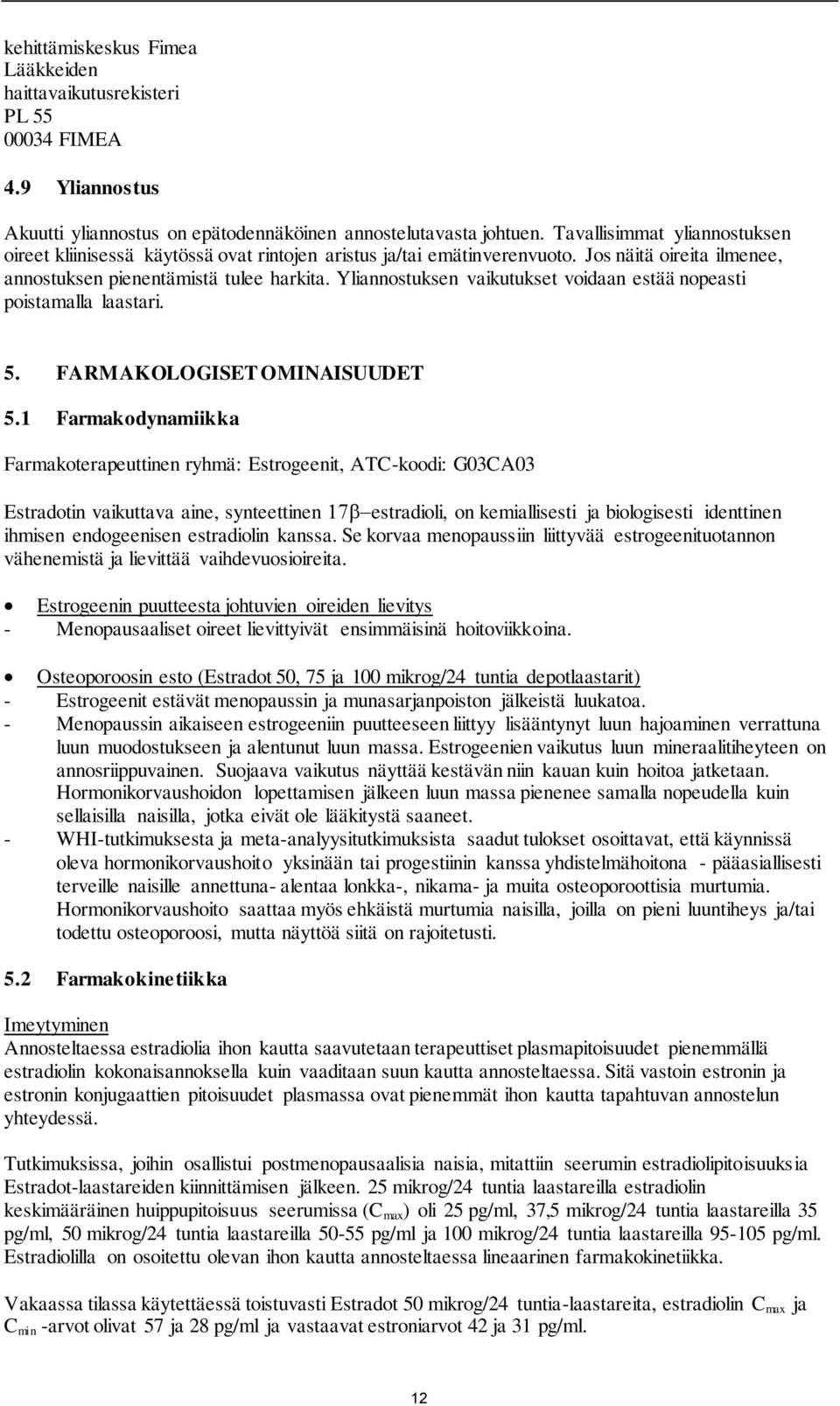 kehittämiskeskus Fimea
Lääkkeiden
haittavaikutusrekisteri
PL 55
00034 FIMEA

4.9 Yliannostus

Akuutti yliannostus on epätodennäköinen annostelutavasta johtuen. Tavallisimmat yliannostuksen oireet kliinisessä käytössä ovat rintojen aristus ja/tai emätinverenvuoto. Jos näitä oireita ilmenee, annostuksen pienentämistä tulee harkita. Yliannostuksen vaikutukset voidaan estää nopeasti poistamalla laastari.

5. FARMAKOLOGISET OMINAISUUDET

5.1 Farmakodynamiikka

Farmakoterapeuttinen ryhmä: Estrogeenit, ATC-koodi: G03CA03

Estradotin vaikuttava aine, synteettinen 17β–estradioli, on kemiallisesti ja biologisesti identtinen ihmisen endogeenisen estradiolin kanssa. Se korvaa menopaussiin liittyvää estrogeenituotannon vähenemistä ja lievittää vaihdevuosioireita.

• Estrogeenin puutteesta johtuvien oireiden lievitys
- Menopausaaliset oireet lievittyivät ensimmäisinä hoitoviikkoina.

• Osteoporoosin esto (Estradot 50, 75 ja 100 mikrog/24 tuntia depotlaastarit)
- Estrogeenit estävät menopaussin ja munasarjanpoiston jälkeistä luukatoa.
- Menopaussin aikaiseen estrogeeniin puutteeseen liittyy lisääntynyt luun hajoaminen verrattuna luun muodostukseen ja alentunut luun massa. Estrogeenien vaikutus luun mineraalitiheyteen on annosriippuvainen. Suojaava vaikutus näyttää kestävän niin kauan kuin hoitoa jatketaan. Hormonikorvaushoidon lopettamisen jälkeen luun massa pienenee samalla nopeudella kuin sellaisilla naisilla, jotka eivät ole lääkitystä saaneet.
- WHI-tutkimuksesta ja meta-analyysitutkimuksista saadut tulokset osoittavat, että käynnissä oleva hormonikorvaushoito yksinään tai progestiinin kanssa yhdistelmähoitona - pääasiallisesti terveille naisille annettuna- alentaa lonkka-, nikama- ja muita osteoporoottisia murtumia. Hormonikorvaushoito saattaa myös ehkäistä murtumia naisilla, joilla on pieni luuntiheys ja/tai todettu osteoporoosi, mutta näyttöä siitä on rajoitetusti.

5.2 Farmakokinetiikka

Imeytyminen
Annosteltaessa estradiolia ihon kautta saavutetaan terapeuttiset plasmapitoisuudet pienemmällä estradiolin kokonaisannoksella kuin vaaditaan suun kautta annosteltaessa. Sitä vastoin estronin ja estronin konjugaattien pitoisuudet plasmassa ovat pienemmät ihon kautta tapahtuvan annostelun yhteydessä.

Tutkimuksissa, joihin osallistui postmenopausaalisia naisia, mitattiin seerumin estradiolipitoisuuksia Estradot-laastareiden kiinnittämisen jälkeen. 25 mikrog/24 tuntia laastareilla estradiolin keskimääräinen huippupitoisuus seerumissa ($C_{max}$) oli 25 pg/ml, 37,5 mikrog/24 tuntia laastareilla 35 pg/ml, 50 mikrog/24 tuntia laastareilla 50-55 pg/ml ja 100 mikrog/24 tuntia laastareilla 95-105 pg/ml. Estradiolilla on osoitettu olevan ihon kautta annosteltaessa lineaarinen farmakokinetiikka.

Vakaassa tilassa käytettäessä toistuvasti Estradot 50 mikrog/24 tuntia-laastareita, estradiolin $C_{max}$ ja $C_{min}$ -arvot olivat 57 ja 28 pg/ml ja vastaavat estroniarvot 42 ja 31 pg/ml.

12